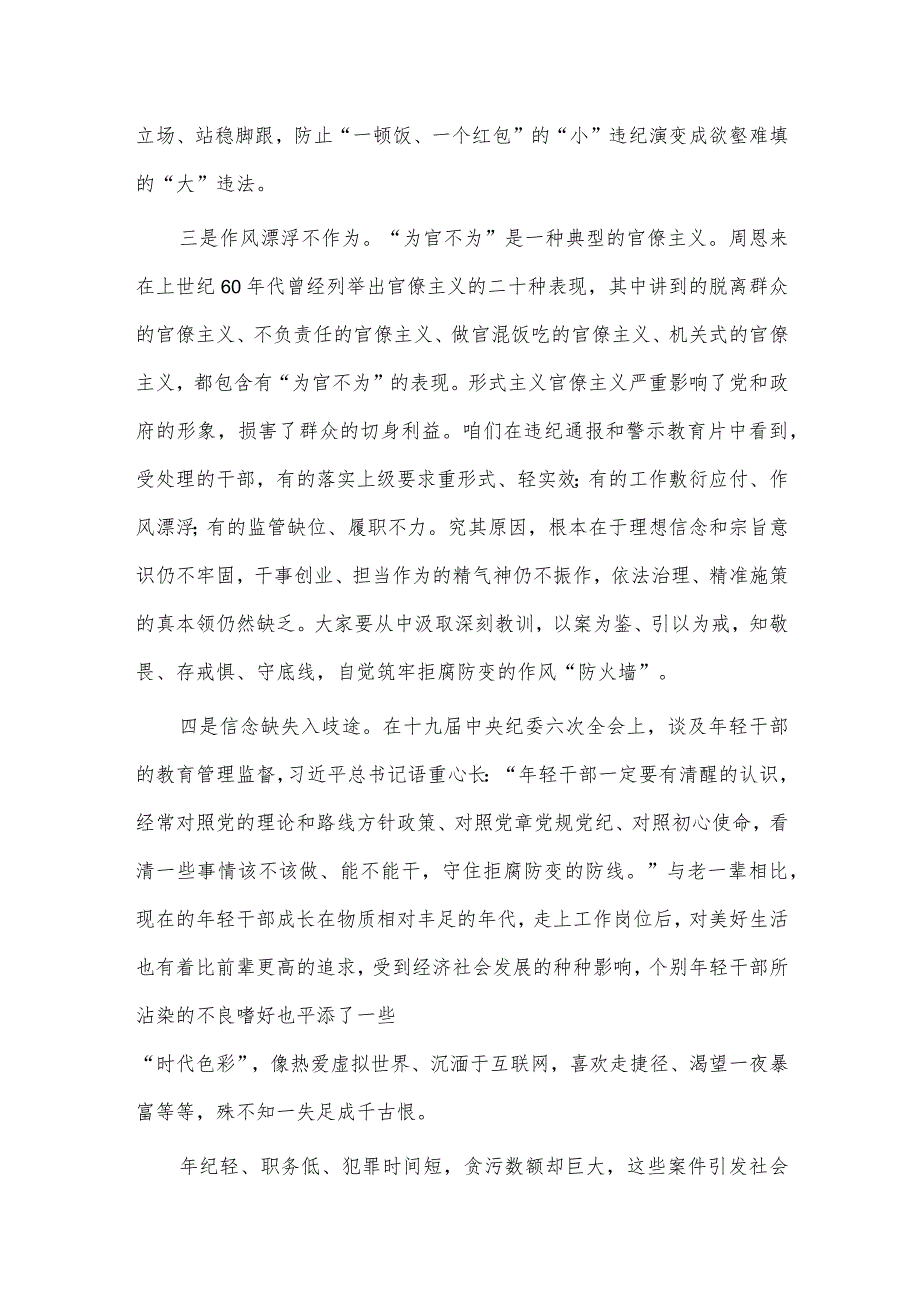 立场、站稳脚跟，防止“一顿饭、一个红包”的“小”违纪演变成欲壑难填的“大”违法。

三是作风漂浮不作为。“为官不为”是一种典型的官僚主义。周恩来在上世纪60年代曾经列举出官僚主义的二十种表现，其中讲到的脱离群众的官僚主义、不负责任的官僚主义、做官混饭吃的官僚主义、机关式的官僚主义，都包含有“为官不为”的表现。形式主义官僚主义严重影响了党和政府的形象，损害了群众的切身利益。咱们在违纪通报和警示教育片中看到，受处理的干部，有的落实上级要求重形式、轻实效;有的工作敷衍应付、作风漂浮;有的监管缺位、履职不力。究其原因，根本在于理想信念和宗旨意识仍不牢固，干事创业、担当作为的精气神仍不振作，依法治理、精准施策的真本领仍然缺乏。大家要从中汲取深刻教训，以案为鉴、引以为戒，知敬畏、存戒惧、守底线，自觉筑牢拒腐防变的作风“防火墙”。

四是信念缺失入歧途。在十九届中央纪委六次全会上，谈及年轻干部的教育管理监督，习近平总书记语重心长：“年轻干部一定要有清醒的认识，经常对照党的理论和路线方针政策、对照党章党规党纪、对照初心使命，看清一些事情该不该做、能不能干，守住拒腐防变的防线。”与老一辈相比，现在的年轻干部成长在物质相对丰足的年代，走上工作岗位后，对美好生活也有着比前辈更高的追求，受到经济社会发展的种种影响，个别年轻干部所沾染的不良嗜好也平添了一些

“时代色彩”，像热爱虚拟世界、沉湎于互联网，喜欢走捷径、渴望一夜暴富等等，殊不知一失足成千古恨。

年纪轻、职务低、犯罪时间短，贪污数额却巨大，这些案件引发社会